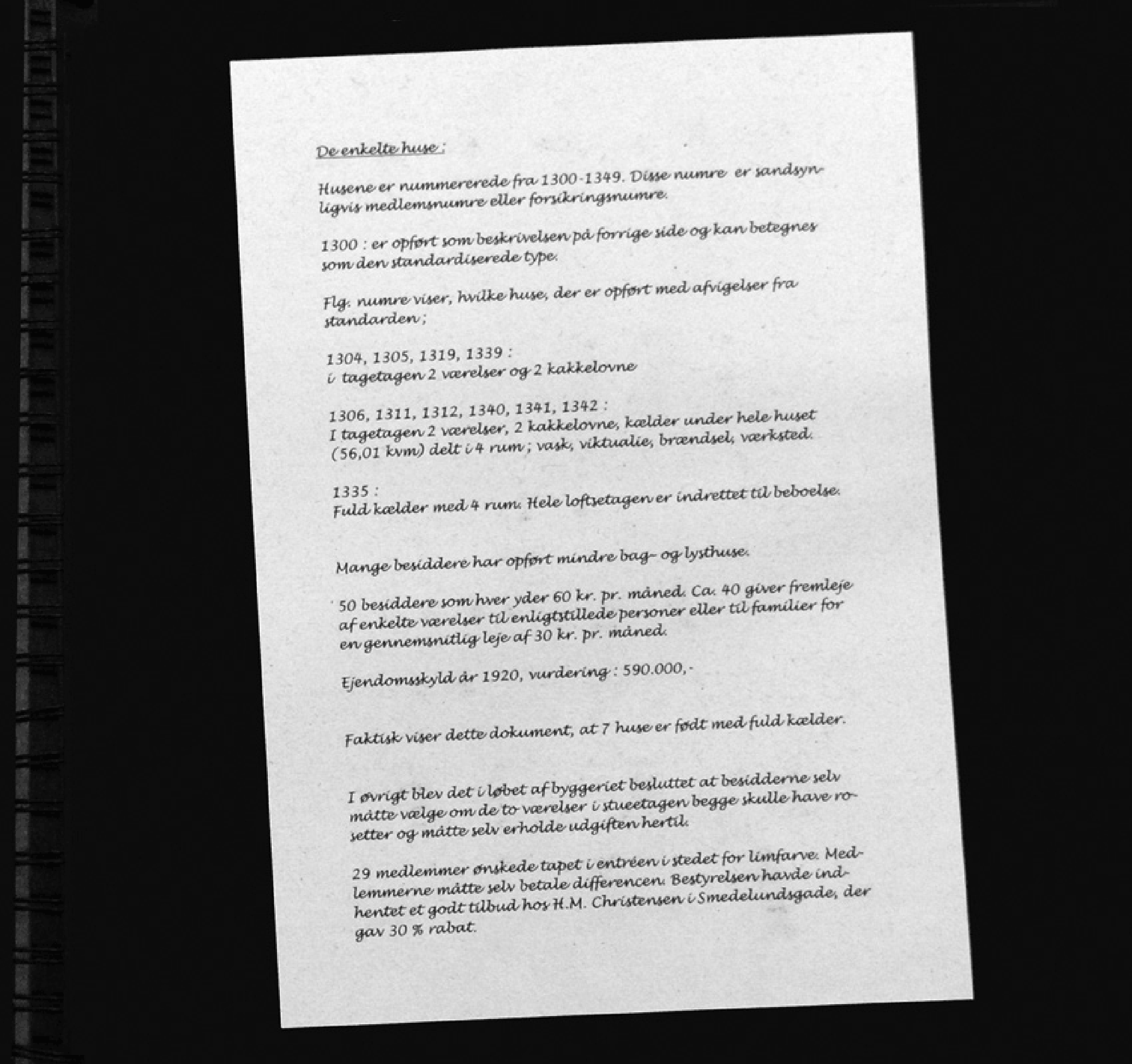 De enkelte huse :

Husene er nummererede fra 1300-1349. Disse numre er sandsynligvis medlemsnumre eller forsikringsnumre.

1300 : er opført som beskrivelsen på forrige side og kan betegnes som den standardiserede type.

Flg. numre viser, hvilke huse, der er opført med afvigelser fra standarden ;

1304, 1305, 1319, 1339 :
i tagetagen 2 værelser og 2 kakkelovne

1306, 1311, 1312, 1340, 1341, 1342 :
I tagetagen 2 værelser, 2 kakkelovne, kælder under hele huset (56,01 kvm) delt i 4 rum ; vask, viktualie, brændsel, værksted.

1335 :
Fuld kælder med 4 rum. Hele loftsetagen er indrettet til beboelse.

Mange besiddere har opført mindre bag- og lysthuse.

50 besiddere som hver yder 60 kr. pr. måned. Ca. 40 giver fremleje af enkelte værelser til enligtstillede personer eller til familier for en gennemsnitlig leje af 30 kr. pr. måned.

Ejendomsskyld år 1920, vurdering : 590.000,-

Faktisk viser dette dokument, at 7 huse er født med fuld kælder.

I øvrigt blev det i løbet af byggeriet besluttet at besidderne selv måtte vælge om de to værelser i stueetagen begge skulle have rosetter og måtte selv erholde udgiften hertil.

29 medlemmer ønskede tapet i entréen i stedet for limfarve. Medlemmerne måtte selv betale differencen. Bestyrelsen havde indhentet et godt tilbud hos H.M. Christensen i Smedelundsgade, der gav 30 % rabat.